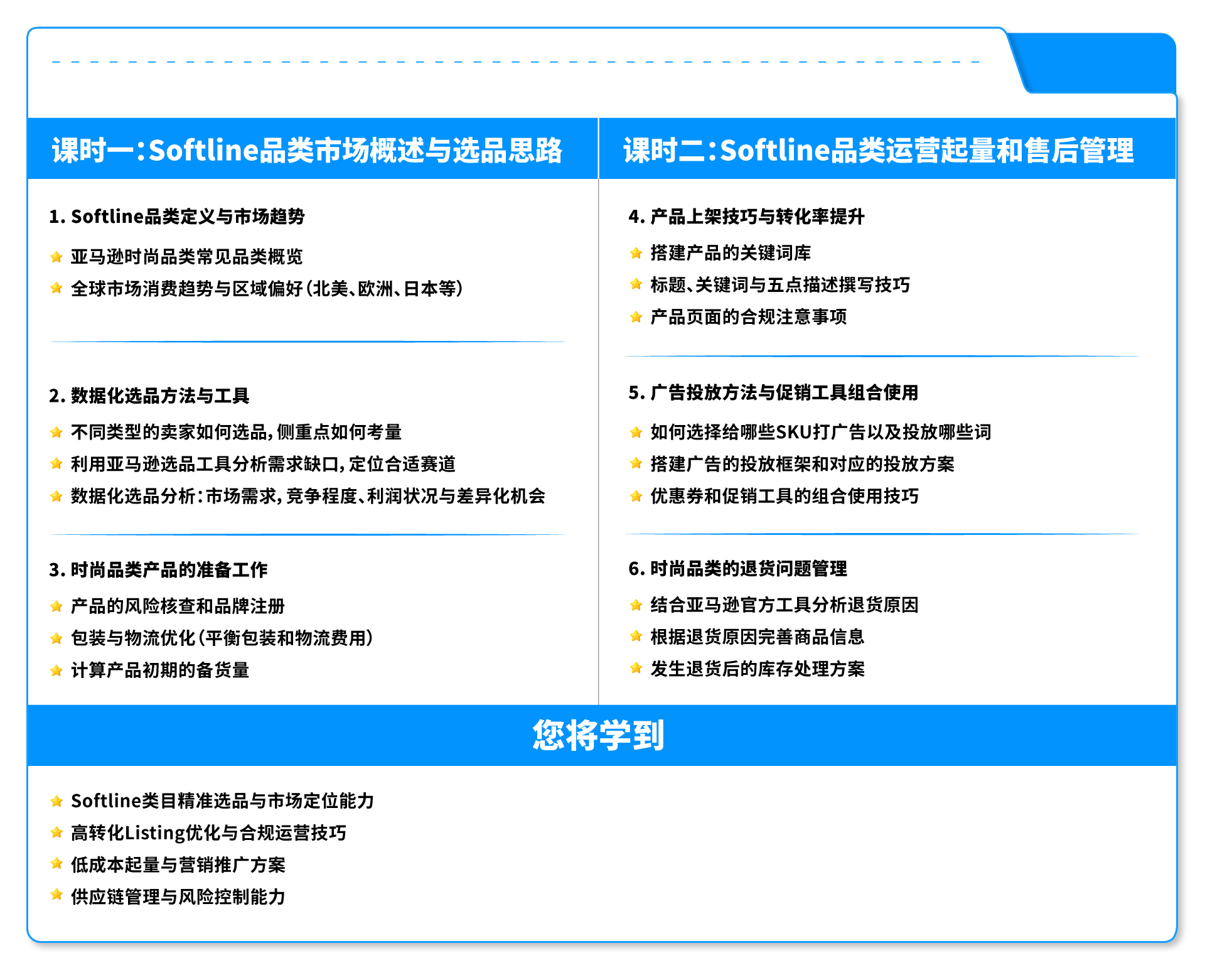 课时一:Softline品类市场概述与选品思路

1. Softline品类定义与市场趋势

亚马逊时尚品类常见品类概览
全球市场消费趋势与区域偏好(北美、欧洲、日本等)

2. 数据化选品方法与工具

不同类型的卖家如何选品,侧重点如何考量
利用亚马逊选品工具分析需求缺口,定位合适赛道
数据化选品分析:市场需求,竞争程度、利润状况与差异化机会

3. 时尚品类产品的准备工作

产品的风险核查和品牌注册
包装与物流优化(平衡包装和物流费用)
计算产品初期的备货量

课时二:Softline品类运营起量和售后管理

4. 产品上架技巧与转化率提升

搭建产品的关键词库
标题、关键词与五点描述撰写技巧
产品页面的合规注意事项

5. 广告投放方法与促销工具组合使用

如何选择给哪些SKU打广告以及投放哪些词
搭建广告的投放框架和对应的投放方案
优惠券和促销工具的组合使用技巧

6. 时尚品类的退货问题管理

结合亚马逊官方工具分析退货原因
根据退货原因完善商品信息
发生退货后的库存处理方案

您将学到

Softline类目精准选品与市场定位能力
高转化Listing优化与合规运营技巧
低成本起量与营销推广方案
供应链管理与风险控制能力